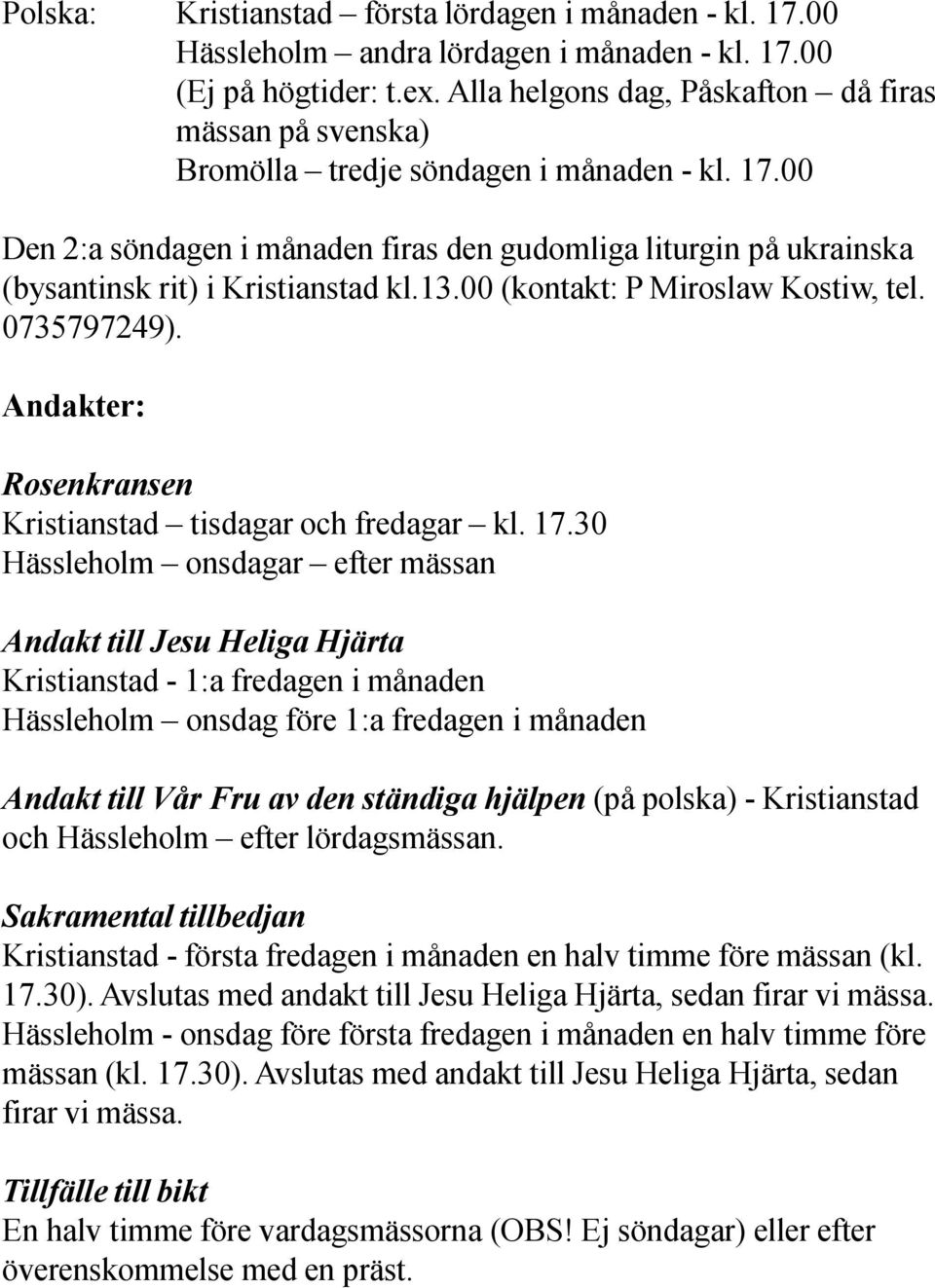 Polska: Kristianstad – första lördagen i månaden - kl. 17.00
Hässleholm – andra lördagen i månaden - kl. 17.00
(Ej på högtider: t.ex. Alla helgons dag, Påskafton – då firas mässan på svenska)
Bromölla – tredje söndagen i månaden - kl. 17.00

Den 2:a söndagen i månaden firas den gudomliga liturgin på ukrainska (bysantinsk rit) i Kristianstad kl.13.00 (kontakt: P Miroslaw Kostiw, tel. 0735797249).

Andakter:

Rosenkransen
Kristianstad – tisdagar och fredagar – kl. 17.30
Hässleholm – onsdagar – efter mässan

Andakt till Jesu Heliga Hjärta
Kristianstad - 1:a fredagen i månaden
Hässleholm – onsdag före 1:a fredagen i månaden

Andakt till Vår Fru av den ständiga hjälpen (på polska) - Kristianstad och Hässleholm – efter lördagsmässan.

Sakramental tillbedjan
Kristianstad - första fredagen i månaden en halv timme före mässan (kl. 17.30). Avslutas med andakt till Jesu Heliga Hjärta, sedan firar vi mässa. Hässleholm - onsdag före första fredagen i månaden en halv timme före mässan (kl. 17.30). Avslutas med andakt till Jesu Heliga Hjärta, sedan firar vi mässa.

Tillfälle till bikt
En halv timme före vardagsmässorna (OBS! Ej söndagar) eller efter överenskommelse med en präst.